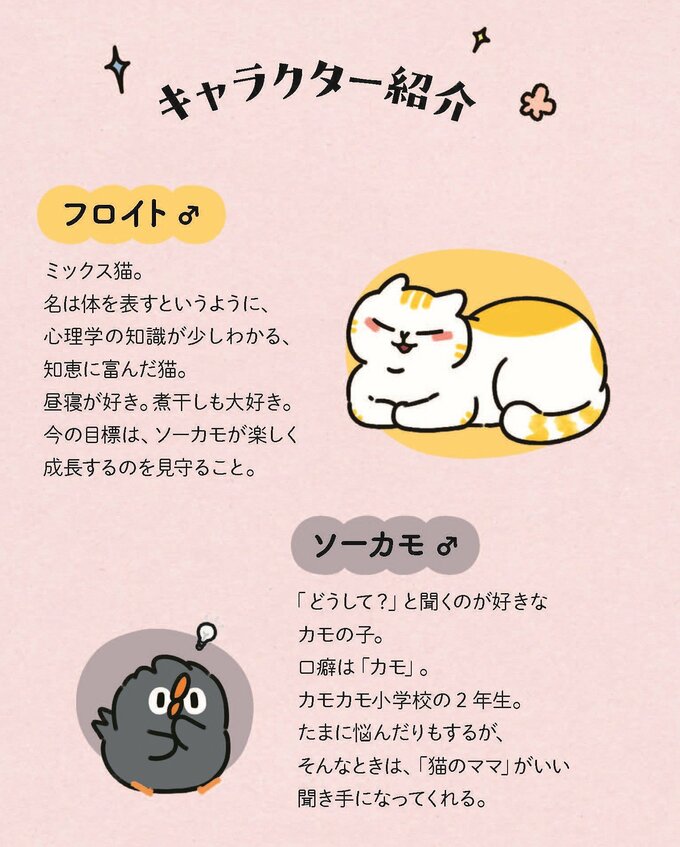 キャラクター紹介

フロイト ♂

ミックス猫。
名は体を表すというように、
心理学の知識が少しわかる、
知恵に富んだ猫。
昼寝が好き。煮干しも大好き。
今の目標は、ソーカモが楽しく
成長するのを見守ること。

ソーカモ ♂

「どうして？」と聞くのが好きな
カモの子。
口癖は「カモ」。
カモカモ小学校の２年生。
たまに悩んだりもするが、
そんなときは、「猫のママ」がいい
聞き手になってくれる。